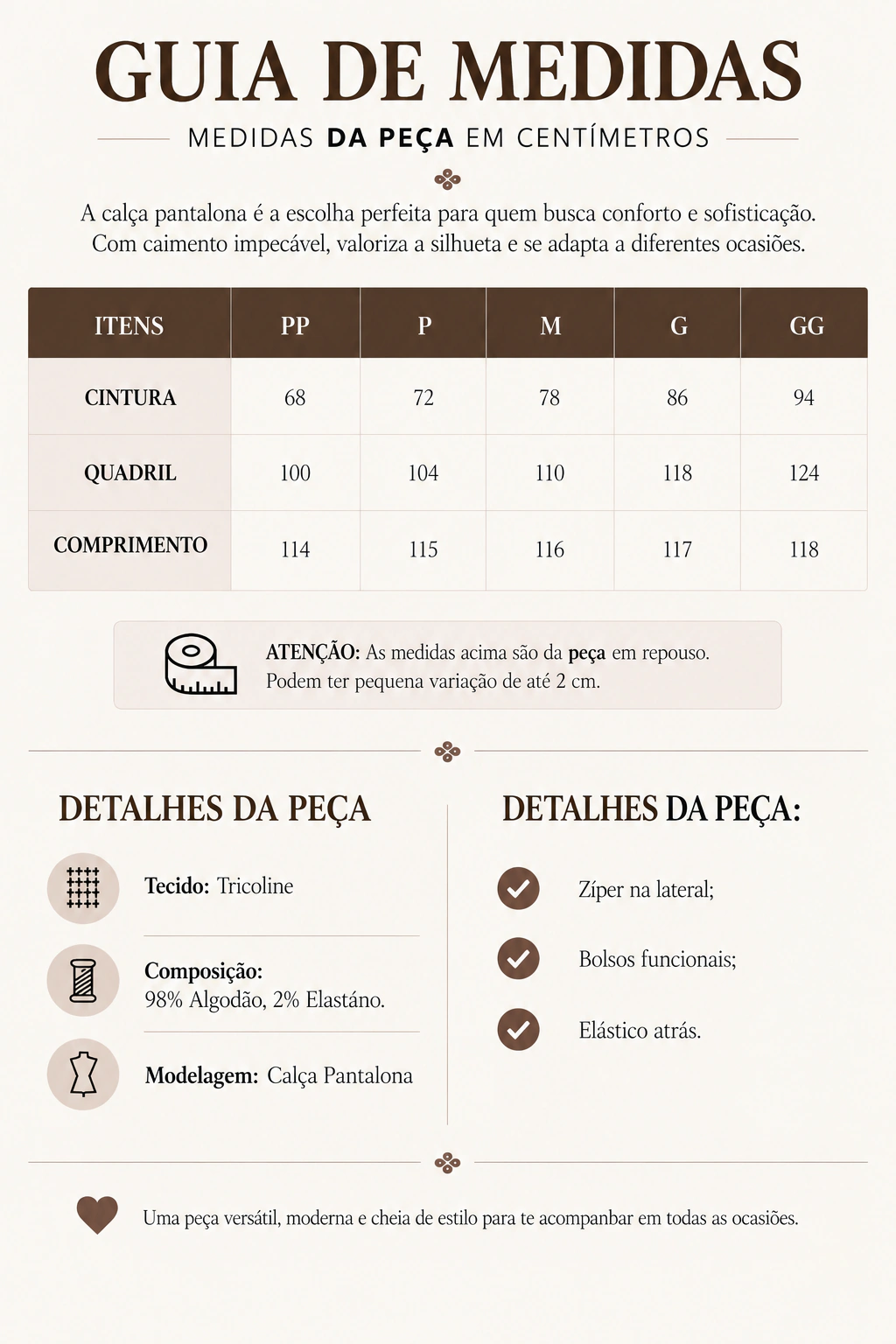 GUIA DE MEDIDAS

MEDIDAS DA PEÇA EM CENTÍMETROS

A calça pantalona é a escolha perfeita para quem busca conforto e sofisticação. Com caimento impecável, valoriza a silhueta e se adapta a diferentes ocasiões.

| ITENS | PP | P | M | G | GG |
|---|---|---|---|---|---|
| CINTURA | 68 | 72 | 78 | 86 | 94 |
| QUADRIL | 100 | 104 | 110 | 118 | 124 |
| COMPRIMENTO | 114 | 115 | 116 | 117 | 118 |

ATENÇÃO: As medidas acima são da peça em repouso. Podem ter pequena variação de até 2 cm.

DETALHES DA PEÇA

Tecido: Tricoline

Composição:
98% Algodão, 2% Elastáno.

Modelagem: Calça Pantalona

DETALHES DA PEÇA:

Zíper na lateral;

Bolsos funcionais;

Elástico atrás.

Uma peça versátil, moderna e cheia de estilo para te acompanbar em todas as ocasiões.